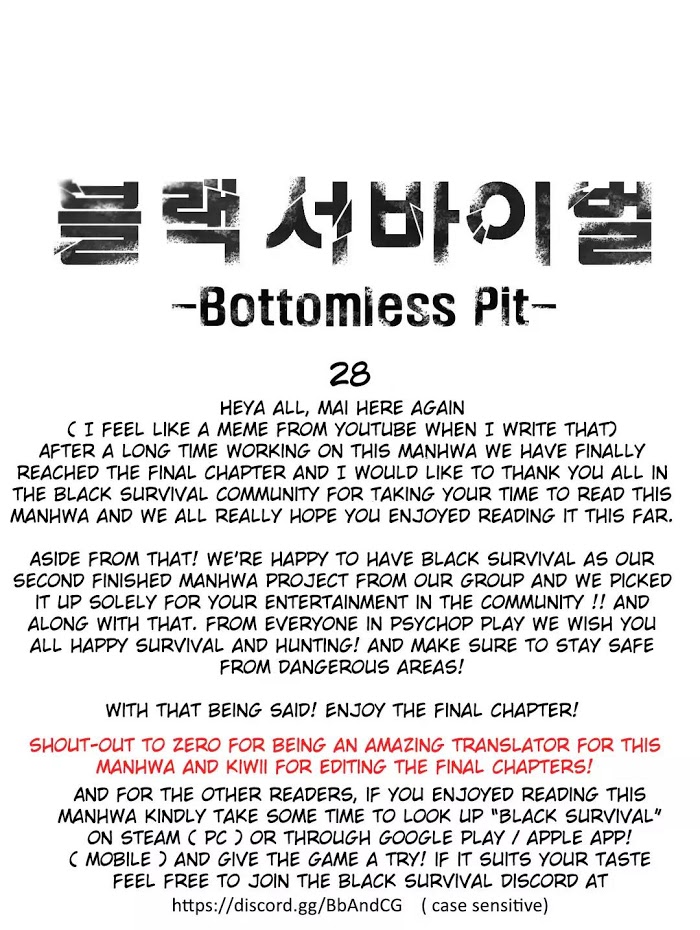 블랙 서바이벌

-Bottomless Pit-

28

HEYA ALL, MAI HERE AGAIN
( I FEEL LIKE A MEME FROM YOUTUBE WHEN I WRITE THAT)
AFTER A LONG TIME WORKING ON THIS MANHWA WE HAVE FINALLY REACHED THE FINAL CHAPTER AND I WOULD LIKE TO THANK YOU ALL IN THE BLACK SURVIVAL COMMUNITY FOR TAKING YOUR TIME TO READ THIS MANHWA AND WE ALL REALLY HOPE YOU ENJOYED READING IT THIS FAR.

ASIDE FROM THAT! WE'RE HAPPY TO HAVE BLACK SURVIVAL AS OUR SECOND FINISHED MANHWA PROJECT FROM OUR GROUP AND WE PICKED IT UP SOLELY FOR YOUR ENTERTAINMENT IN THE COMMUNITY !! AND ALONG WITH THAT. FROM EVERYONE IN PSYCHOP PLAY WE WISH YOU ALL HAPPY SURVIVAL AND HUNTING! AND MAKE SURE TO STAY SAFE FROM DANGEROUS AREAS!

WITH THAT BEING SAID! ENJOY THE FINAL CHAPTER!

SHOUT-OUT TO ZERO FOR BEING AN AMAZING TRANSLATOR FOR THIS MANHWA AND KIWII FOR EDITING THE FINAL CHAPTERS!

AND FOR THE OTHER READERS, IF YOU ENJOYED READING THIS MANHWA KINDLY TAKE SOME TIME TO LOOK UP "BLACK SURVIVAL" ON STEAM ( PC ) OR THROUGH GOOGLE PLAY / APPLE APP! ( MOBILE ) AND GIVE THE GAME A TRY! IF IT SUITS YOUR TASTE FEEL FREE TO JOIN THE BLACK SURVIVAL DISCORD AT
https://discord.gg/BbAndCG ( case sensitive)